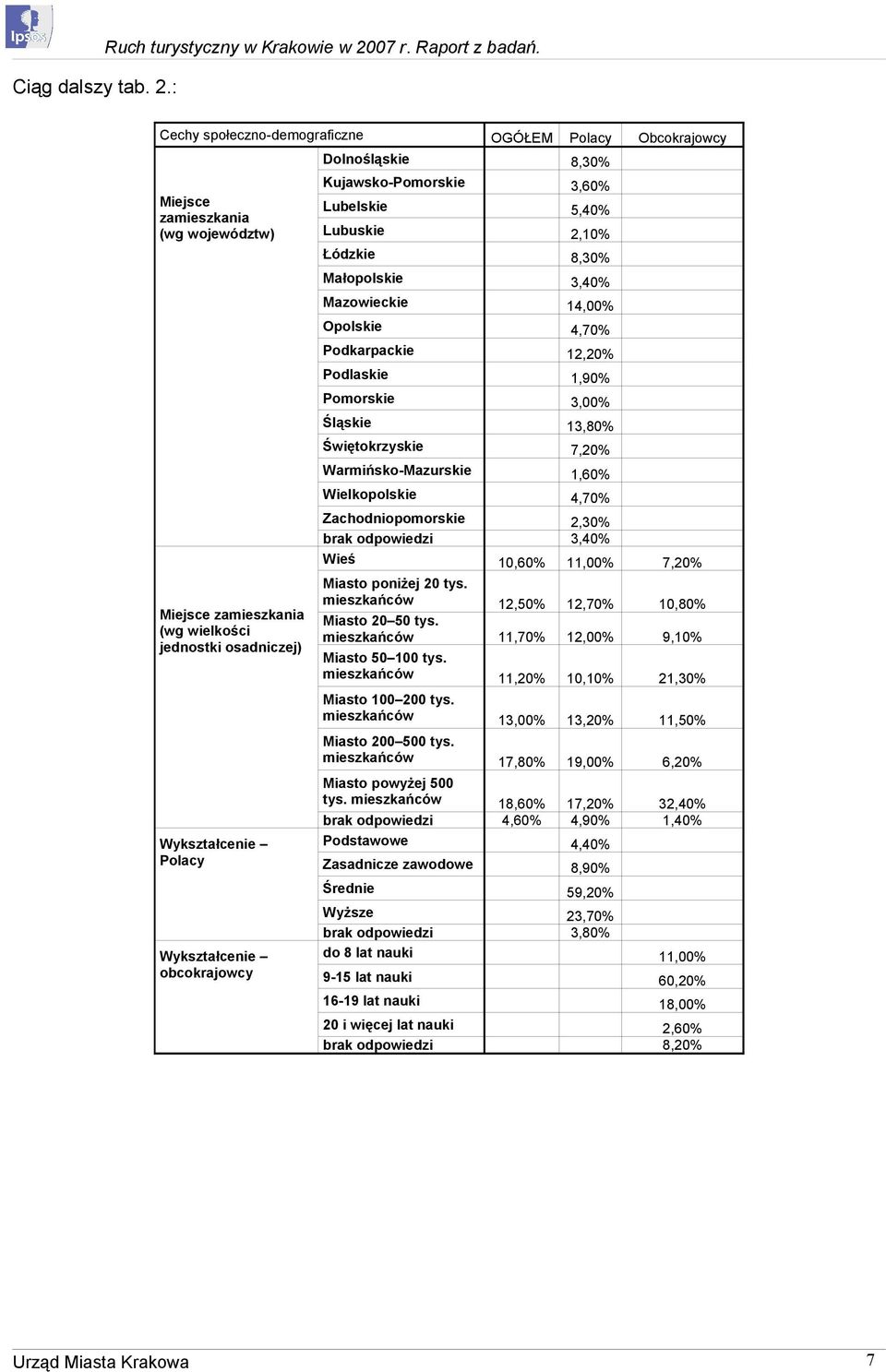 Ipsos

Ruch turystyczny w Krakowie w 2007 r. Raport z badań.

Ciąg dalszy tab. 2.:

| Cechy społeczno-demograficzne | | OGÓŁEM | Polacy | Obcokrajowcy |
|---|---|---|---|---|
| Miejsce zamieszkania (wg województw) | Dolnośląskie | | 8,30% | |
| | Kujawsko-Pomorskie | | 3,60% | |
| | Lubelskie | | 5,40% | |
| | Lubuskie | | 2,10% | |
| | Łódzkie | | 8,30% | |
| | Małopolskie | | 3,40% | |
| | Mazowieckie | | 14,00% | |
| | Opolskie | | 4,70% | |
| | Podkarpackie | | 12,20% | |
| | Podlaskie | | 1,90% | |
| | Pomorskie | | 3,00% | |
| | Śląskie | | 13,80% | |
| | Świętokrzyskie | | 7,20% | |
| | Warmińsko-Mazurskie | | 1,60% | |
| | Wielkopolskie | | 4,70% | |
| | Zachodniopomorskie | | 2,30% | |
| | brak odpowiedzi | | 3,40% | |
| Miejsce zamieszkania (wg wielkości jednostki osadniczej) | Wieś | 10,60% | 11,00% | 7,20% |
| | Miasto poniżej 20 tys. mieszkańców | 12,50% | 12,70% | 10,80% |
| | Miasto 20–50 tys. mieszkańców | 11,70% | 12,00% | 9,10% |
| | Miasto 50–100 tys. mieszkańców | 11,20% | 10,10% | 21,30% |
| | Miasto 100–200 tys. mieszkańców | 13,00% | 13,20% | 11,50% |
| | Miasto 200–500 tys. mieszkańców | 17,80% | 19,00% | 6,20% |
| | Miasto powyżej 500 tys. mieszkańców | 18,60% | 17,20% | 32,40% |
| | brak odpowiedzi | 4,60% | 4,90% | 1,40% |
| Wykształcenie – Polacy | Podstawowe | | 4,40% | |
| | Zasadnicze zawodowe | | 8,90% | |
| | Średnie | | 59,20% | |
| | Wyższe | | 23,70% | |
| | brak odpowiedzi | | 3,80% | |
| Wykształcenie – obcokrajowcy | do 8 lat nauki | | | 11,00% |
| | 9-15 lat nauki | | | 60,20% |
| | 16-19 lat nauki | | | 18,00% |
| | 20 i więcej lat nauki | | | 2,60% |
| | brak odpowiedzi | | | 8,20% |

Urząd Miasta Krakowa

7